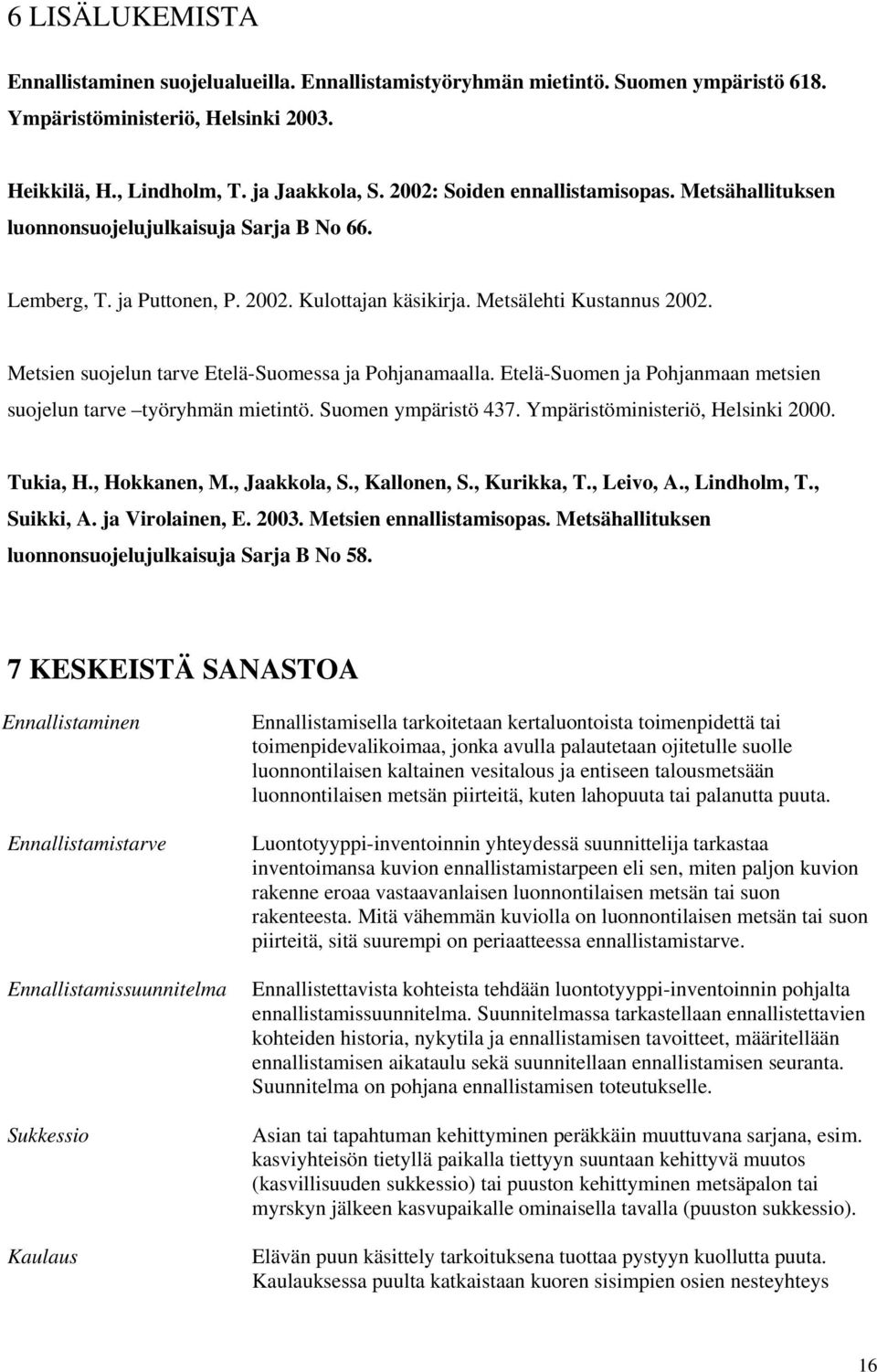 6 LISÄLUKEMISTA

Ennallistaminen suojelualueilla. Ennallistamistyöryhmän mietintö. Suomen ympäristö 618. Ympäristöministeriö, Helsinki 2003.

Heikkilä, H., Lindholm, T. ja Jaakkola, S. 2002: Soiden ennallistamisopas. Metsähallituksen luonnonsuojelujulkaisuja Sarja B No 66.

Lemberg, T. ja Puttonen, P. 2002. Kulottajan käsikirja. Metsälehti Kustannus 2002.

Metsien suojelun tarve Etelä-Suomessa ja Pohjanamaalla. Etelä-Suomen ja Pohjanmaan metsien suojelun tarve –työryhmän mietintö. Suomen ympäristö 437. Ympäristöministeriö, Helsinki 2000.

Tukia, H., Hokkanen, M., Jaakkola, S., Kallonen, S., Kurikka, T., Leivo, A., Lindholm, T., Suikki, A. ja Virolainen, E. 2003. Metsien ennallistamisopas. Metsähallituksen luonnonsuojelujulkaisuja Sarja B No 58.

7 KESKEISTÄ SANASTOA

Ennallistaminen

Ennallistamisella tarkoitetaan kertaluontoista toimenpidettä tai toimenpidevalikoimaa, jonka avulla palautetaan ojitetulle suolle luonnontilaisen kaltainen vesitalous ja entiseen talousmetsään luonnontilaisen metsän piirteitä, kuten lahopuuta tai palanutta puuta.

Ennallistamistarve

Luontotyyppi-inventoinnin yhteydessä suunnittelija tarkastaa inventoimansa kuvion ennallistamistarpeen eli sen, miten paljon kuvion rakenne eroaa vastaavanlaisen luonnontilaisen metsän tai suon rakenteesta. Mitä vähemmän kuviolla on luonnontilaisen metsän tai suon piirteitä, sitä suurempi on periaatteessa ennallistamistarve.

Ennallistamissuunnitelma

Ennallistettavista kohteista tehdään luontotyyppi-inventoinnin pohjalta ennallistamissuunnitelma. Suunnitelmassa tarkastellaan ennallistettavien kohteiden historia, nykytila ja ennallistamisen tavoitteet, määritellään ennallistamisen aikataulu sekä suunnitellaan ennallistamisen seuranta. Suunnitelma on pohjana ennallistamisen toteutukselle.

Sukkessio

Asian tai tapahtuman kehittyminen peräkkäin muuttuvana sarjana, esim. kasviyhteisön tietyllä paikalla tiettyyn suuntaan kehittyvä muutos (kasvillisuuden sukkessio) tai puuston kehittyminen metsäpalon tai myrskyn jälkeen kasvupaikalle ominaisella tavalla (puuston sukkessio).

Kaulaus

Elävän puun käsittely tarkoituksena tuottaa pystyyn kuollutta puuta. Kaulauksessa puulta katkaistaan kuoren sisimpien osien nesteyhteys

16